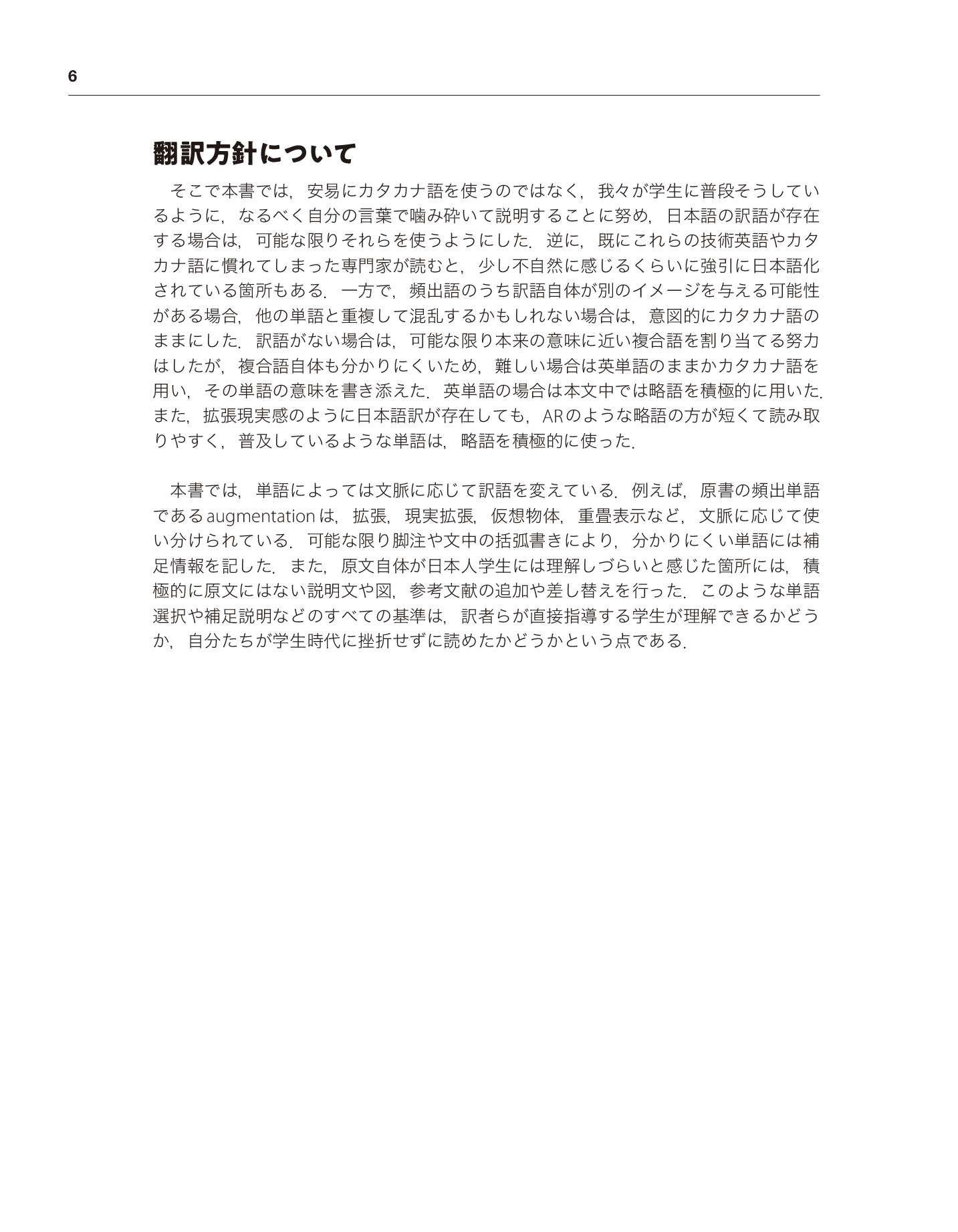 6

翻訳方針について

そこで本書では，安易にカタカナ語を使うのではなく，我々が学生に普段そうしているように，なるべく自分の言葉で噛み砕いて説明することに努め，日本語の訳語が存在する場合は，可能な限りそれらを使うようにした．逆に，既にこれらの技術英語やカタカナ語に慣れてしまった専門家が読むと，少し不自然に感じるくらいに強引に日本語化されている箇所もある．一方で，頻出語のうち訳語自体が別のイメージを与える可能性がある場合，他の単語と重複して混乱するかもしれない場合は，意図的にカタカナ語のままにした．訳語がない場合は，可能な限り本来の意味に近い複合語を割り当てる努力はしたが，複合語自体も分かりにくいため，難しい場合は英単語のままかカタカナ語を用い，その単語の意味を書き添えた．英単語の場合は本文中では略語を積極的に用いた．また，拡張現実感のように日本語訳が存在しても，ARのような略語の方が短くて読み取りやすく，普及しているような単語は，略語を積極的に使った．

本書では，単語によっては文脈に応じて訳語を変えている．例えば，原書の頻出単語であるaugmentationは，拡張，現実拡張，仮想物体，重畳表示など，文脈に応じて使い分けられている．可能な限り脚注や文中の括弧書きにより，分かりにくい単語には補足情報を記した．また，原文自体が日本人学生には理解しづらいと感じた箇所には，積極的に原文にはない説明文や図，参考文献の追加や差し替えを行った．このような単語選択や補足説明などのすべての基準は，訳者らが直接指導する学生が理解できるかどうか，自分たちが学生時代に挫折せずに読めたかどうかという点である．